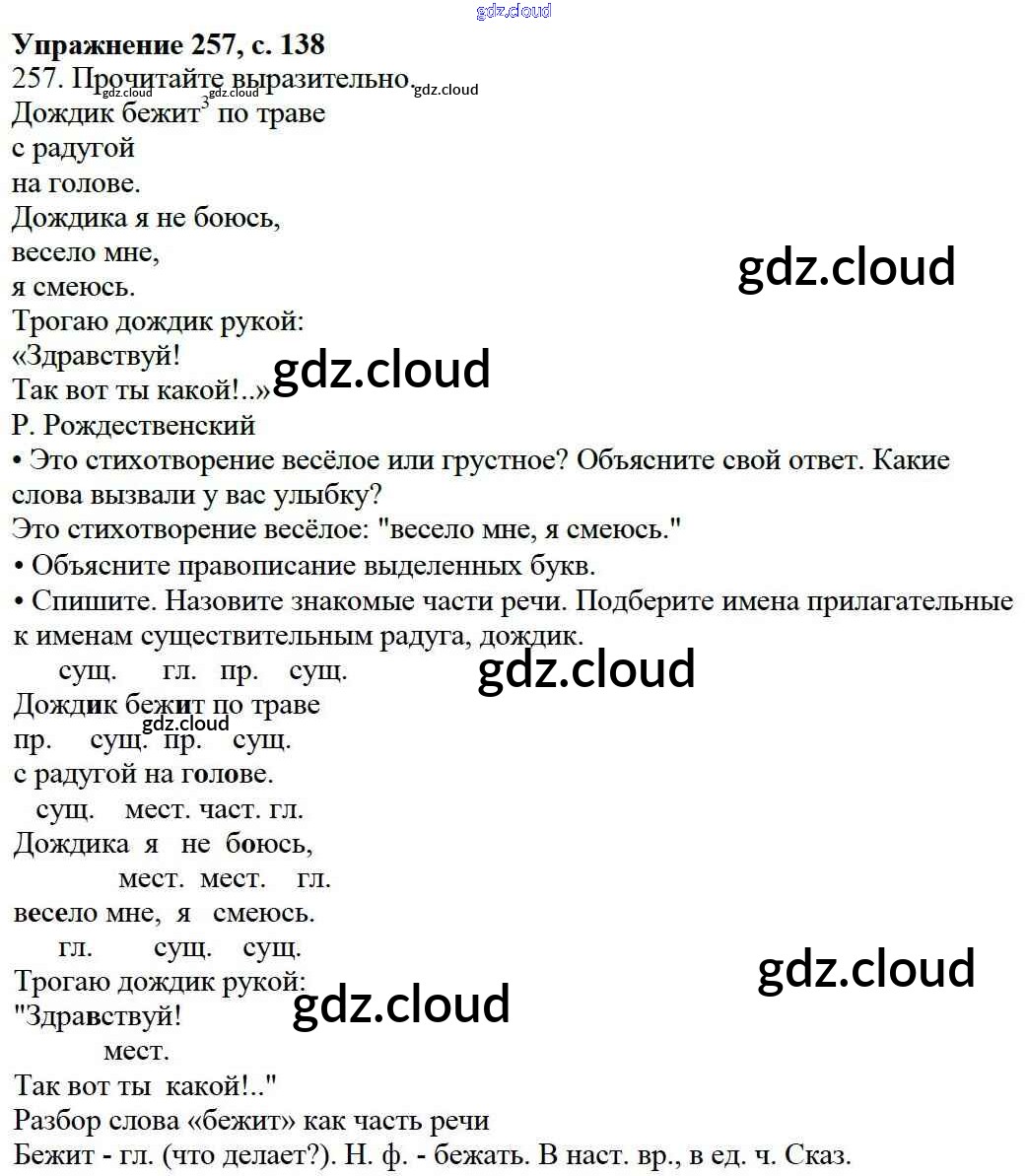 Упражнение 257, с. 138
257. Прочитайте выразительно.
Дождик бежит$^{3}$ по траве
с радугой
на голове.
Дождика я не боюсь,
весело мне,
я смеюсь.
Трогаю дождик рукой:
«Здравствуй!
Так вот ты какой!..»
Р. Рождественский

• Это стихотворение весёлое или грустное? Объясните свой ответ. Какие слова вызвали у вас улыбку?

Это стихотворение весёлое: "весело мне, я смеюсь."

• Объясните правописание выделенных букв.
• Спишите. Назовите знакомые части речи. Подберите имена прилагательные к именам существительным радуга, дождик.

сущ. гл. пр. сущ.
Дождик бежит по траве
пр. сущ. пр. сущ.
с радугой на голове.
сущ. мест. част. гл.
Дождика я не боюсь,
мест. мест. гл.
весело мне, я смеюсь.
гл. сущ. сущ.
Трогаю дождик рукой:
"Здравствуй!
мест.
Так вот ты какой!.."

Разбор слова «бежит» как часть речи
Бежит - гл. (что делает?). Н. ф. - бежать. В наст. вр., в ед. ч. Сказ.

gdz.cloud